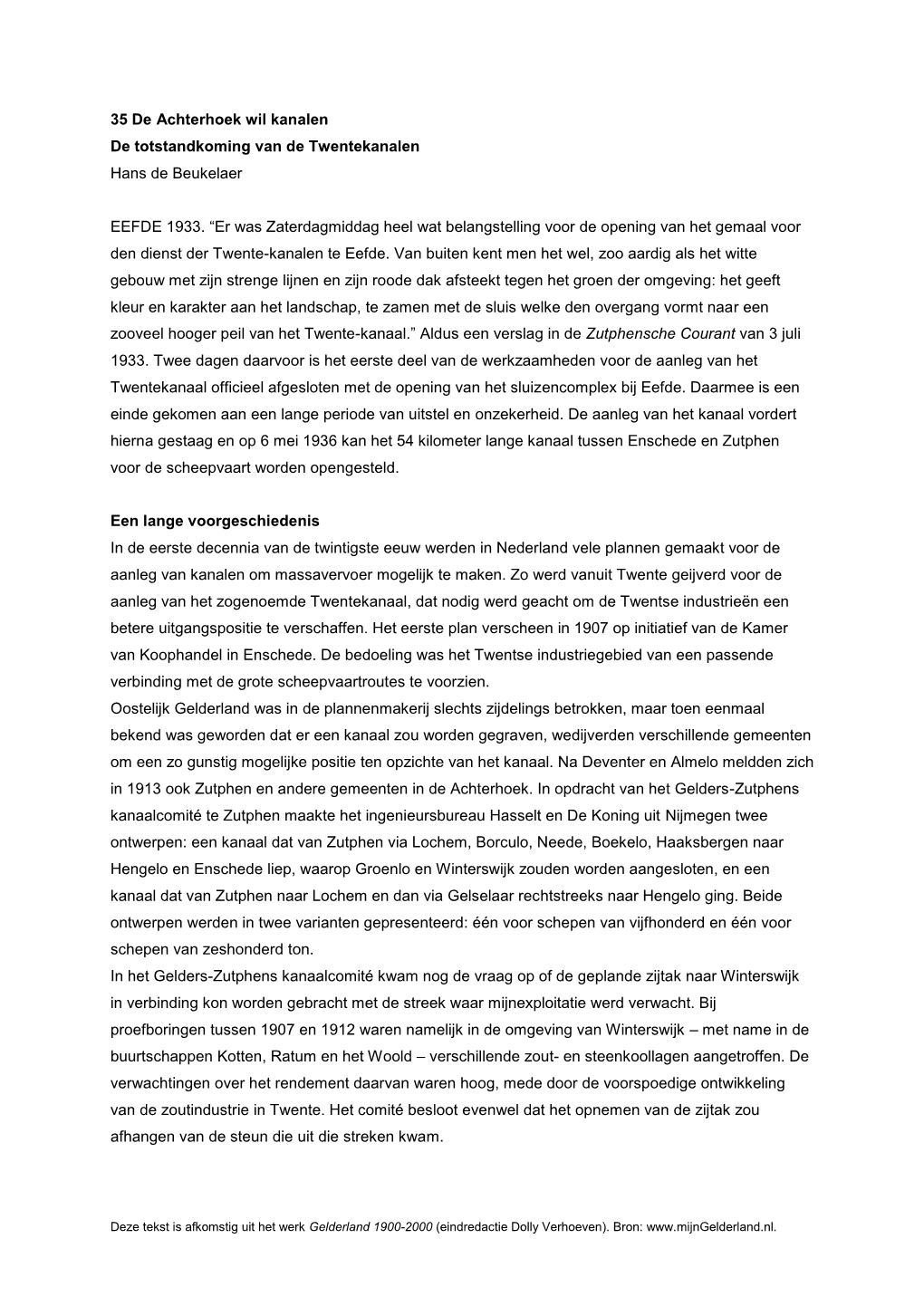 35 De Achterhoek wil kanalen
De totstandkoming van de Twentekanalen
Hans de Beukelaer

EEFDE 1933. “Er was Zaterdagmiddag heel wat belangstelling voor de opening van het gemaal voor den dienst der Twente-kanalen te Eefde. Van buiten kent men het wel, zoo aardig als het witte gebouw met zijn strenge lijnen en zijn roode dak afsteekt tegen het groen der omgeving: het geeft kleur en karakter aan het landschap, te zamen met de sluis welke den overgang vormt naar een zooveel hooger peil van het Twente-kanaal.” Aldus een verslag in de Zutphensche Courant van 3 juli 1933. Twee dagen daarvoor is het eerste deel van de werkzaamheden voor de aanleg van het Twentekanaal officieel afgesloten met de opening van het sluizencomplex bij Eefde. Daarmee is een einde gekomen aan een lange periode van uitstel en onzekerheid. De aanleg van het kanaal vordert hierna gestaag en op 6 mei 1936 kan het 54 kilometer lange kanaal tussen Enschede en Zutphen voor de scheepvaart worden opengesteld.

Een lange voorgeschiedenis
In de eerste decennia van de twintigste eeuw werden in Nederland vele plannen gemaakt voor de aanleg van kanalen om massavervoer mogelijk te maken. Zo werd vanuit Twente geijverd voor de aanleg van het zogenoemde Twentekanaal, dat nodig werd geacht om de Twentse industrieën een betere uitgangspositie te verschaffen. Het eerste plan verscheen in 1907 op initiatief van de Kamer van Koophandel in Enschede. De bedoeling was het Twentse industriegebied van een passende verbinding met de grote scheepvaartroutes te voorzien.
Oostelijk Gelderland was in de plannenmakerij slechts zijdelings betrokken, maar toen eenmaal bekend was geworden dat er een kanaal zou worden gegraven, wedijverden verschillende gemeenten om een zo gunstig mogelijke positie ten opzichte van het kanaal. Na Deventer en Almelo meldden zich in 1913 ook Zutphen en andere gemeenten in de Achterhoek. In opdracht van het Gelders-Zutphens kanaalcomité te Zutphen maakte het ingenieursbureau Hasselt en De Koning uit Nijmegen twee ontwerpen: een kanaal dat van Zutphen via Lochem, Borculo, Neede, Boekelo, Haaksbergen naar Hengelo en Enschede liep, waarop Groenlo en Winterswijk zouden worden aangesloten, en een kanaal dat van Zutphen naar Lochem en dan via Gelselaar rechtstreeks naar Hengelo ging. Beide ontwerpen werden in twee varianten gepresenteerd: één voor schepen van vijfhonderd en één voor schepen van zeshonderd ton.
In het Gelders-Zutphens kanaalcomité kwam nog de vraag op of de geplande zijtak naar Winterswijk in verbinding kon worden gebracht met de streek waar mijnexploitatie werd verwacht. Bij proefboringen tussen 1907 en 1912 waren namelijk in de omgeving van Winterswijk – met name in de buurtschappen Kotten, Ratum en het Woold – verschillende zout- en steenkoollagen aangetroffen. De verwachtingen over het rendement daarvan waren hoog, mede door de voorspoedige ontwikkeling van de zoutindustrie in Twente. Het comité besloot evenwel dat het opnemen van de zijtak zou afhangen van de steun die uit die streken kwam.

Deze tekst is afkomstig uit het werk Gelderland 1900-2000 (eindredactie Dolly Verhoeven). Bron: www.mijnGelderland.nl.